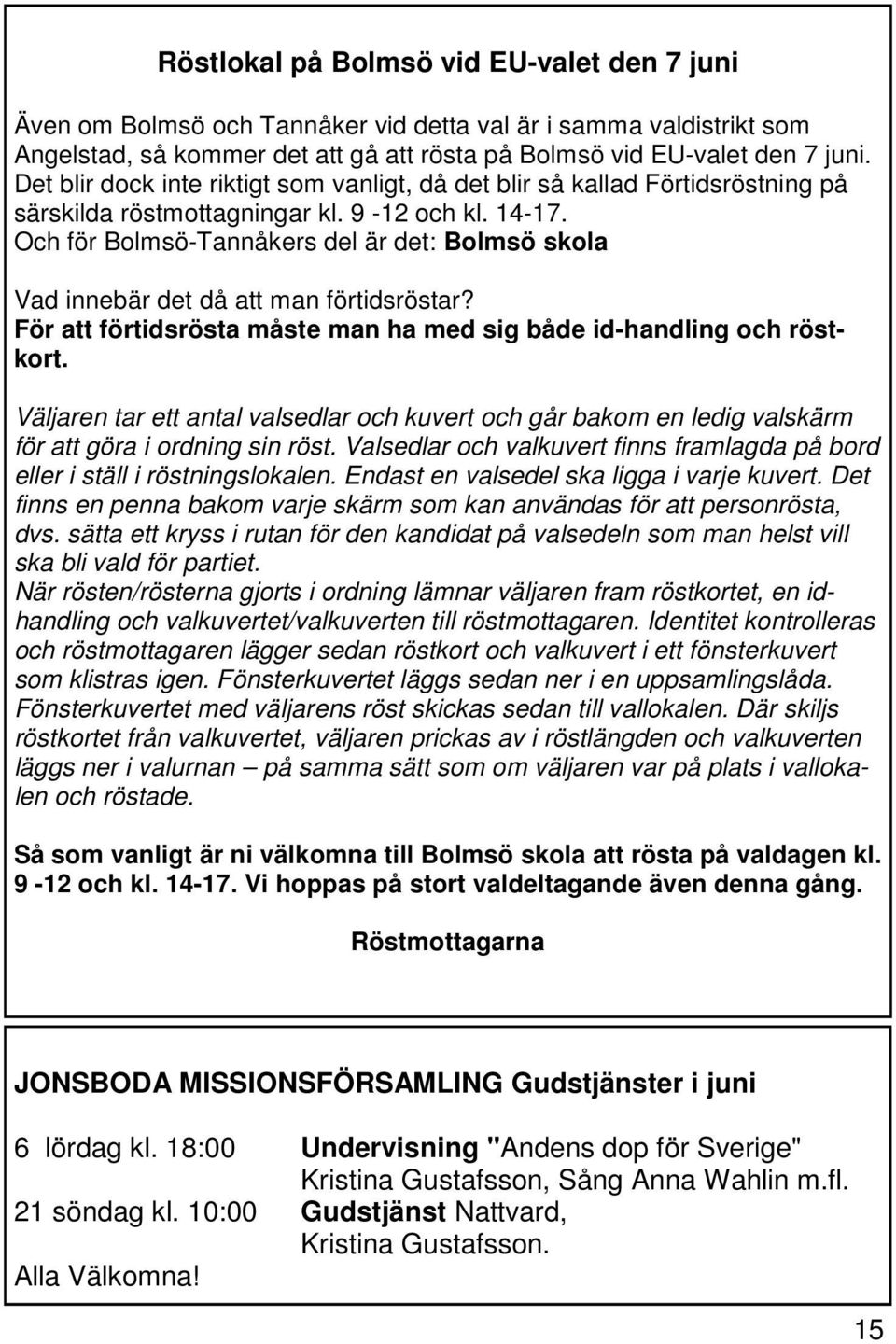 Röstlokal på Bolmsö vid EU-valet den 7 juni

Även om Bolmsö och Tannåker vid detta val är i samma valdistrikt som Angelstad, så kommer det att gå att rösta på Bolmsö vid EU-valet den 7 juni. Det blir dock inte riktigt som vanligt, då det blir så kallad Förtidsröstning på särskilda röstmottagningar kl. 9 -12 och kl. 14-17. Och för Bolmsö-Tannåkers del är det: Bolmsö skola

Vad innebär det då att man förtidsröstar? För att förtidsrösta måste man ha med sig både id-handling och röstkort.

Väljaren tar ett antal valsedlar och kuvert och går bakom en ledig valskärm för att göra i ordning sin röst. Valsedlar och valkuvert finns framlagda på bord eller i ställ i röstningslokalen. Endast en valsedel ska ligga i varje kuvert. Det finns en penna bakom varje skärm som kan användas för att personrösta, dvs. sätta ett kryss i rutan för den kandidat på valsedeln som man helst vill ska bli vald för partiet.
När rösten/rösterna gjorts i ordning lämnar väljaren fram röstkortet, en id-handling och valkuvertet/valkuverten till röstmottagaren. Identitet kontrolleras och röstmottagaren lägger sedan röstkort och valkuvert i ett fönsterkuvert som klistras igen. Fönsterkuvertet läggs sedan ner i en uppsamlingslåda. Fönsterkuvertet med väljarens röst skickas sedan till vallokalen. Där skiljs röstkortet från valkuvertet, väljaren prickas av i röstlängden och valkuverten läggs ner i valurnan – på samma sätt som om väljaren var på plats i vallokalen och röstade.

Så som vanligt är ni välkomna till Bolmsö skola att rösta på valdagen kl. 9 -12 och kl. 14-17. Vi hoppas på stort valdeltagande även denna gång.

Röstmottagarna

JONSBODA MISSIONSFÖRSAMLING Gudstjänster i juni

6 lördag kl. 18:00 Undervisning "Andens dop för Sverige" Kristina Gustafsson, Sång Anna Wahlin m.fl.
21 söndag kl. 10:00 Gudstjänst Nattvard, Kristina Gustafsson.
Alla Välkomna!

15